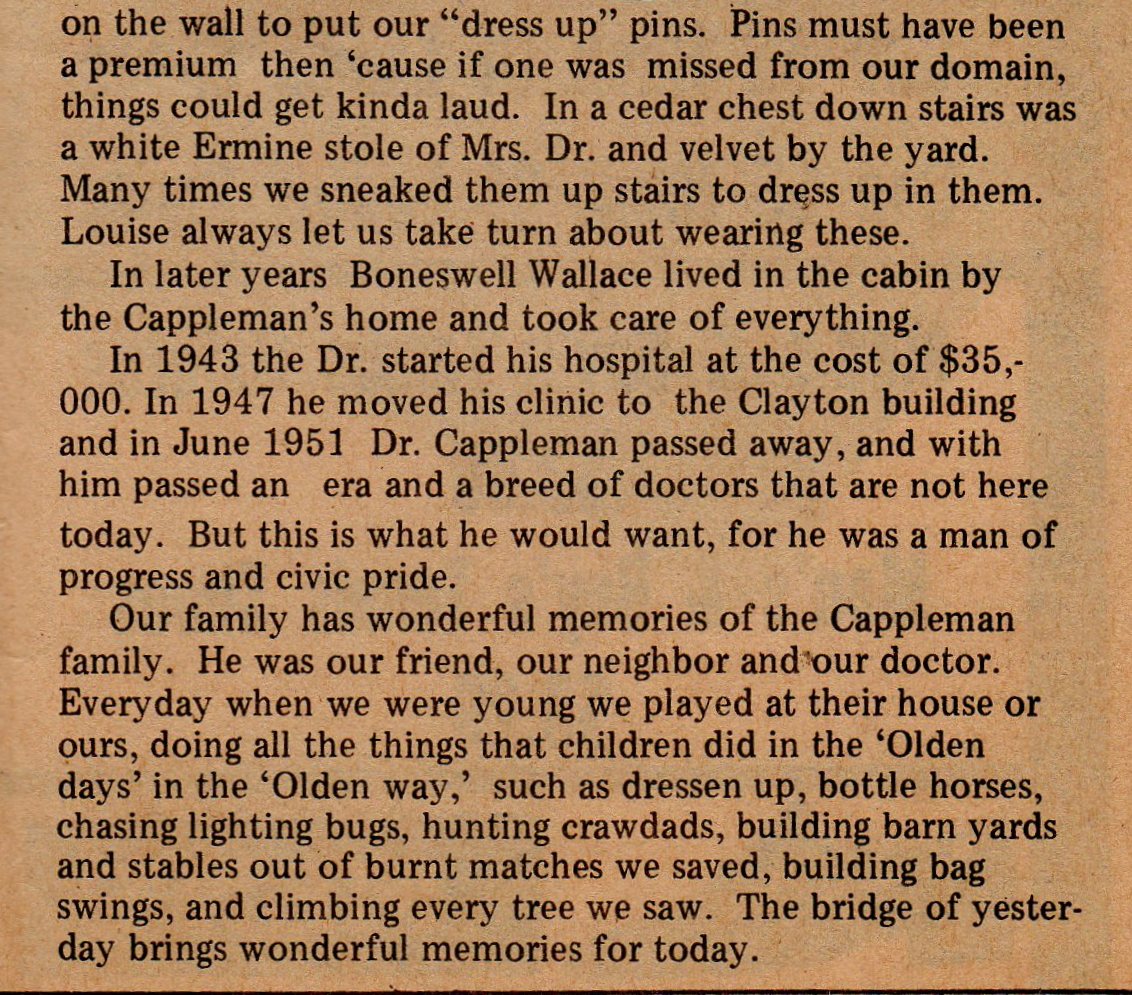 on the wall to put our "dress up" pins. Pins must have been a premium then 'cause if one was missed from our domain, things could get kinda laud. In a cedar chest down stairs was a white Ermine stole of Mrs. Dr. and velvet by the yard. Many times we sneaked them up stairs to dress up in them. Louise always let us take turn about wearing these.

In later years Boneswell Wallace lived in the cabin by the Cappleman's home and took care of everything.

In 1943 the Dr. started his hospital at the cost of $35,000. In 1947 he moved his clinic to the Clayton building and in June 1951 Dr. Cappleman passed away, and with him passed an era and a breed of doctors that are not here today. But this is what he would want, for he was a man of progress and civic pride.

Our family has wonderful memories of the Cappleman family. He was our friend, our neighbor and our doctor. Everyday when we were young we played at their house or ours, doing all the things that children did in the 'Olden days' in the 'Olden way,' such as dressen up, bottle horses, chasing lighting bugs, hunting crawdads, building barn yards and stables out of burnt matches we saved, building bag swings, and climbing every tree we saw. The bridge of yesterday brings wonderful memories for today.